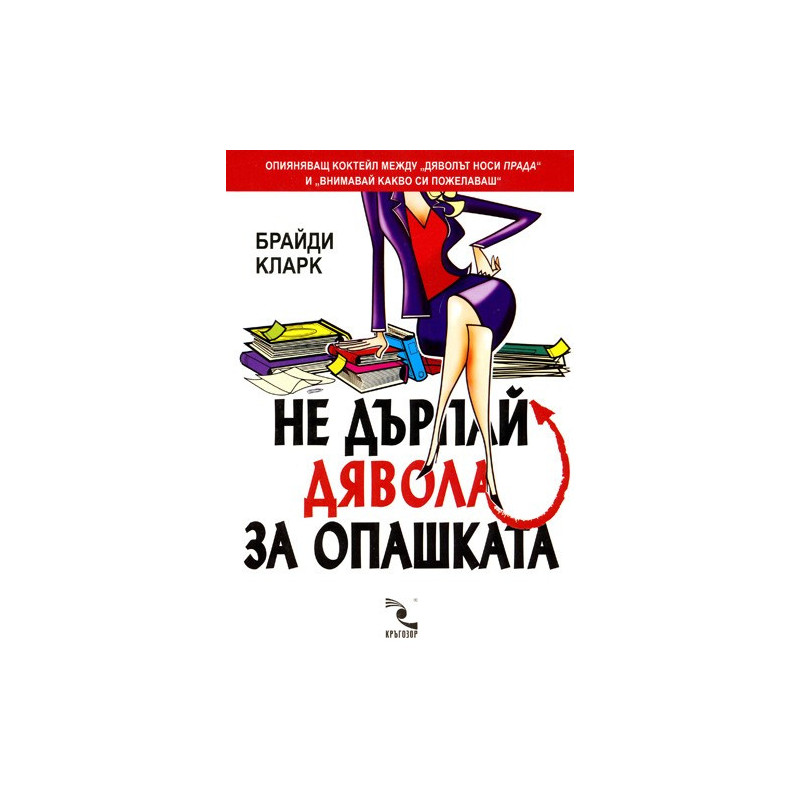 ОПИЯНЯВАЩ КОКТЕЙЛ МЕЖДУ „ДЯВОЛЪТ НОСИ ПРАДА“ И „ВНИМАВАЙ КАКВО СИ ПОЖЕЛАВАШ“

БРАЙДИ КЛАРК

НЕ ДЪРПАЙ ДЯВОЛА ЗА ОПАШКАТА

КРЪГОЗОР